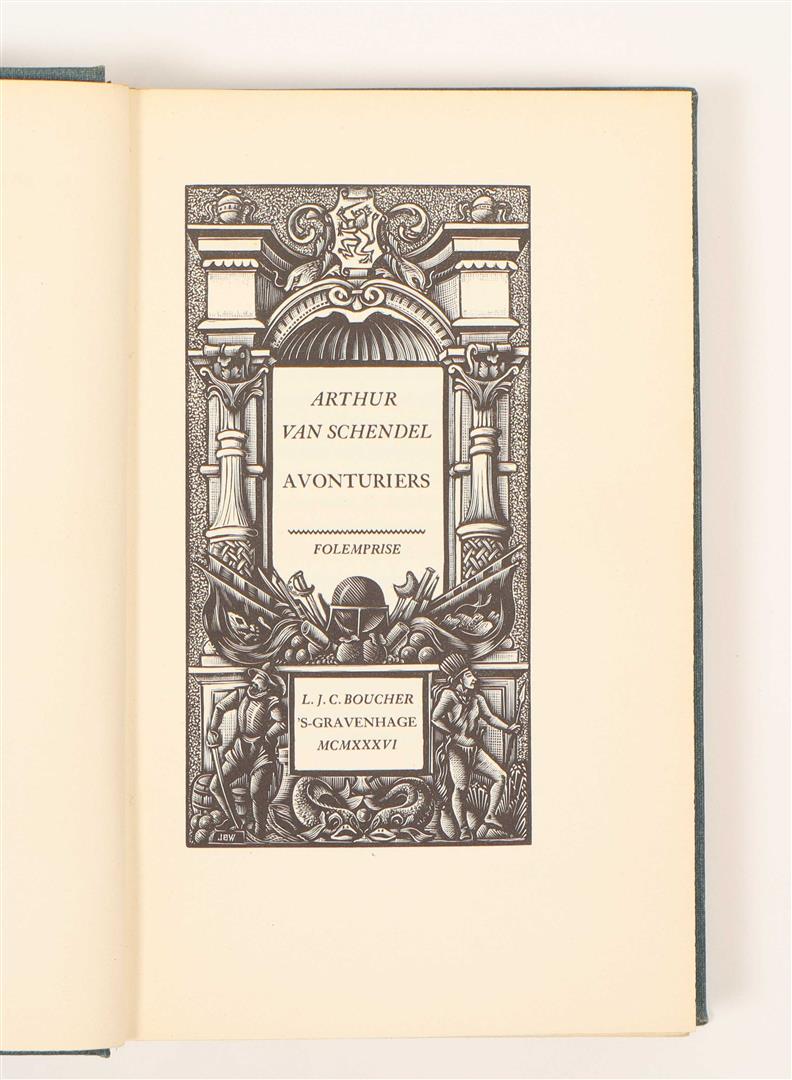 ARTHUR
VAN SCHENDEL

AVONTURIERS

FOLEMPRISE

L. J. C. BOUCHER
'S-GRAVENHAGE
MCMXXXVI

JBW